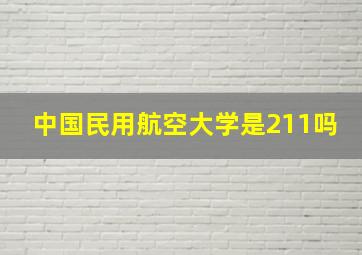 中国民用航空大学是211吗